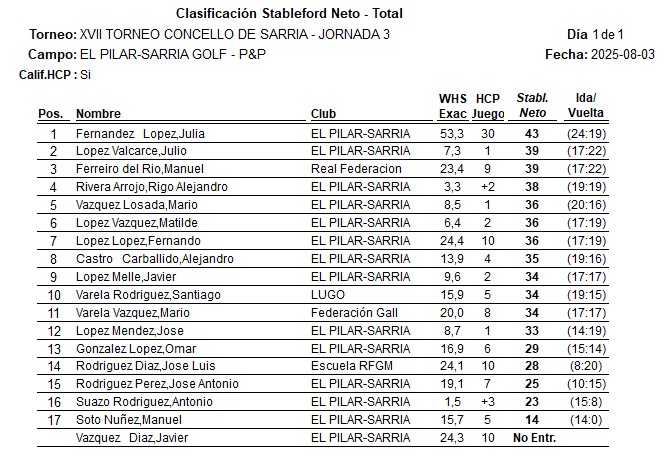 Clasificación Stableford Neto - Total

Torneo: XVII TORNEO CONCELLO DE SARRIA - JORNADA 3

Día 1 de 1

Campo: EL PILAR-SARRIA GOLF - P&P

Fecha: 2025-08-03

Calif.HCP : Si

| Pos. | Nombre | Club | WHS Exac | HCP Juego | Stabl. Neto | Ida/ Vuelta |
|---|---|---|---|---|---|---|
| 1 | Fernandez Lopez,Julia | EL PILAR-SARRIA | 53,3 | 30 | 43 | (24:19) |
| 2 | Lopez Valcarce,Julio | EL PILAR-SARRIA | 7,3 | 1 | 39 | (17:22) |
| 3 | Ferreiro del Rio,Manuel | Real Federacion | 23,4 | 9 | 39 | (17:22) |
| 4 | Rivera Arrojo,Rigo Alejandro | EL PILAR-SARRIA | 3,3 | +2 | 38 | (19:19) |
| 5 | Vazquez Losada,Mario | EL PILAR-SARRIA | 8,5 | 1 | 36 | (20:16) |
| 6 | Lopez Vazquez,Matilde | EL PILAR-SARRIA | 6,4 | 2 | 36 | (17:19) |
| 7 | Lopez Lopez,Fernando | EL PILAR-SARRIA | 24,4 | 10 | 36 | (17:19) |
| 8 | Castro Carballido,Alejandro | EL PILAR-SARRIA | 13,9 | 4 | 35 | (19:16) |
| 9 | Lopez Melle,Javier | EL PILAR-SARRIA | 9,6 | 2 | 34 | (17:17) |
| 10 | Varela Rodriguez,Santiago | LUGO | 15,9 | 5 | 34 | (19:15) |
| 11 | Varela Vazquez,Mario | Federación Gall | 20,0 | 8 | 34 | (17:17) |
| 12 | Lopez Mendez,Jose | EL PILAR-SARRIA | 8,7 | 1 | 33 | (14:19) |
| 13 | Gonzalez Lopez,Omar | EL PILAR-SARRIA | 16,9 | 6 | 29 | (15:14) |
| 14 | Rodriguez Diaz,Jose Luis | Escuela RFGM | 24,1 | 10 | 28 | (8:20) |
| 15 | Rodriguez Perez,Jose Antonio | EL PILAR-SARRIA | 19,1 | 7 | 25 | (10:15) |
| 16 | Suazo Rodriguez,Antonio | EL PILAR-SARRIA | 1,5 | +3 | 23 | (15:8) |
| 17 | Soto Nuñez,Manuel | EL PILAR-SARRIA | 15,7 | 5 | 14 | (14:0) |
| | Vazquez Diaz,Javier | EL PILAR-SARRIA | 24,3 | 10 | No Entr. | |